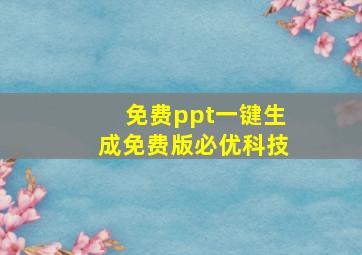 免费ppt一键生成免费版必优科技